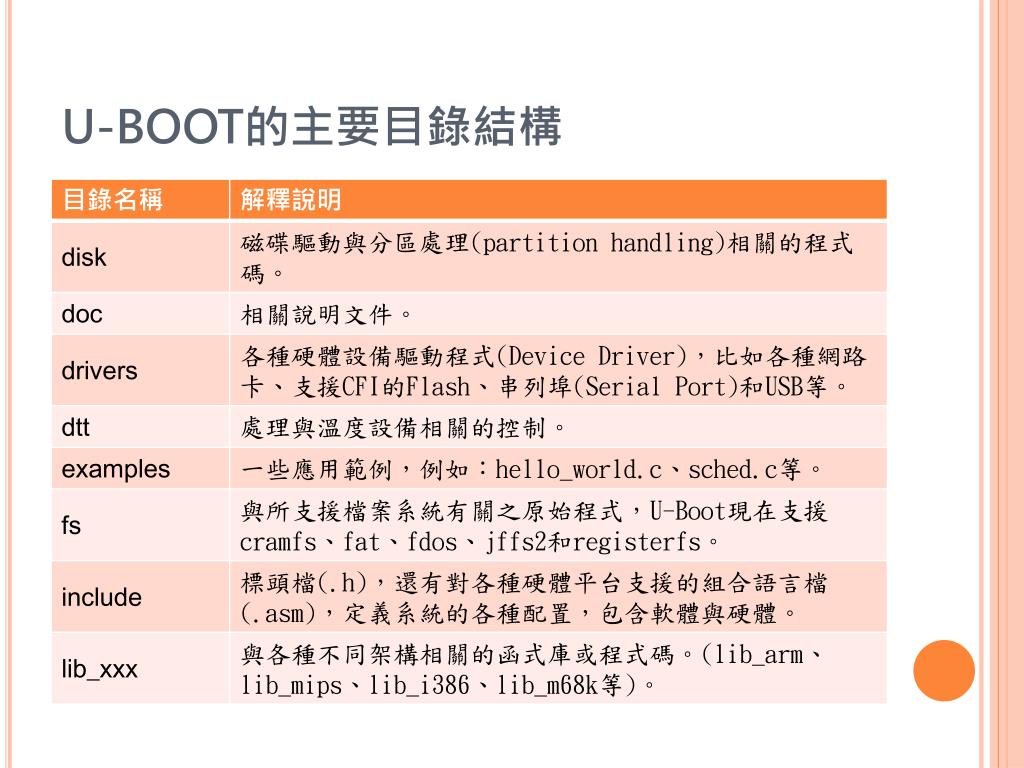 U-BOOT的主要目錄結構

| 目錄名稱 | 解釋說明 |
|---|---|
| disk | 磁碟驅動與分區處理(partition handling)相關的程式碼。 |
| doc | 相關說明文件。 |
| drivers | 各種硬體設備驅動程式(Device Driver)，比如各種網路卡、支援CFI的Flash、串列埠(Serial Port)和USB等。 |
| dtt | 處理與溫度設備相關的控制。 |
| examples | 一些應用範例，例如：hello_world.c、sched.c等。 |
| fs | 與所支援檔案系統有關之原始程式，U-Boot現在支援cramfs、fat、fdos、jffs2和registerfs。 |
| include | 標頭檔(.h)，還有對各種硬體平台支援的組合語言檔(.asm)，定義系統的各種配置，包含軟體與硬體。 |
| lib_xxx | 與各種不同架構相關的函式庫或程式碼。(lib_arm、lib_mips、lib_i386、lib_m68k等)。 |